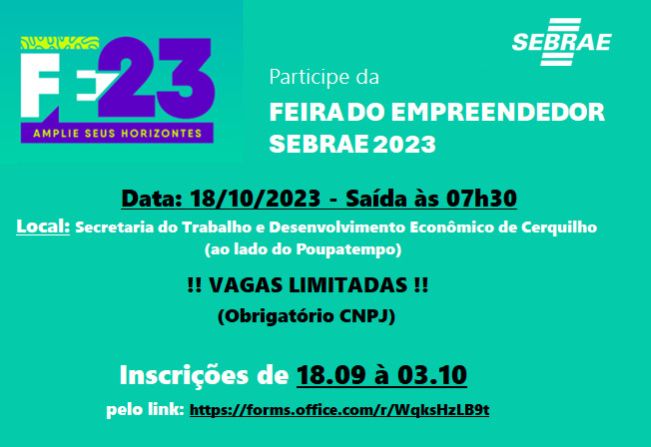 FE23
AMPLIE SEUS HORIZONTES

SEBRAE

Participe da
FEIRA DO EMPREENDEDOR SEBRAE 2023

Data: 18/10/2023 - Saída às 07h30
Local: Secretaria do Trabalho e Desenvolvimento Econômico de Cerquilho (ao lado do Poupatempo)

!! VAGAS LIMITADAS !!
(Obrigatório CNPJ)

Inscrições de 18.09 à 03.10
pelo link: https://forms.office.com/r/WqksHzLB9t